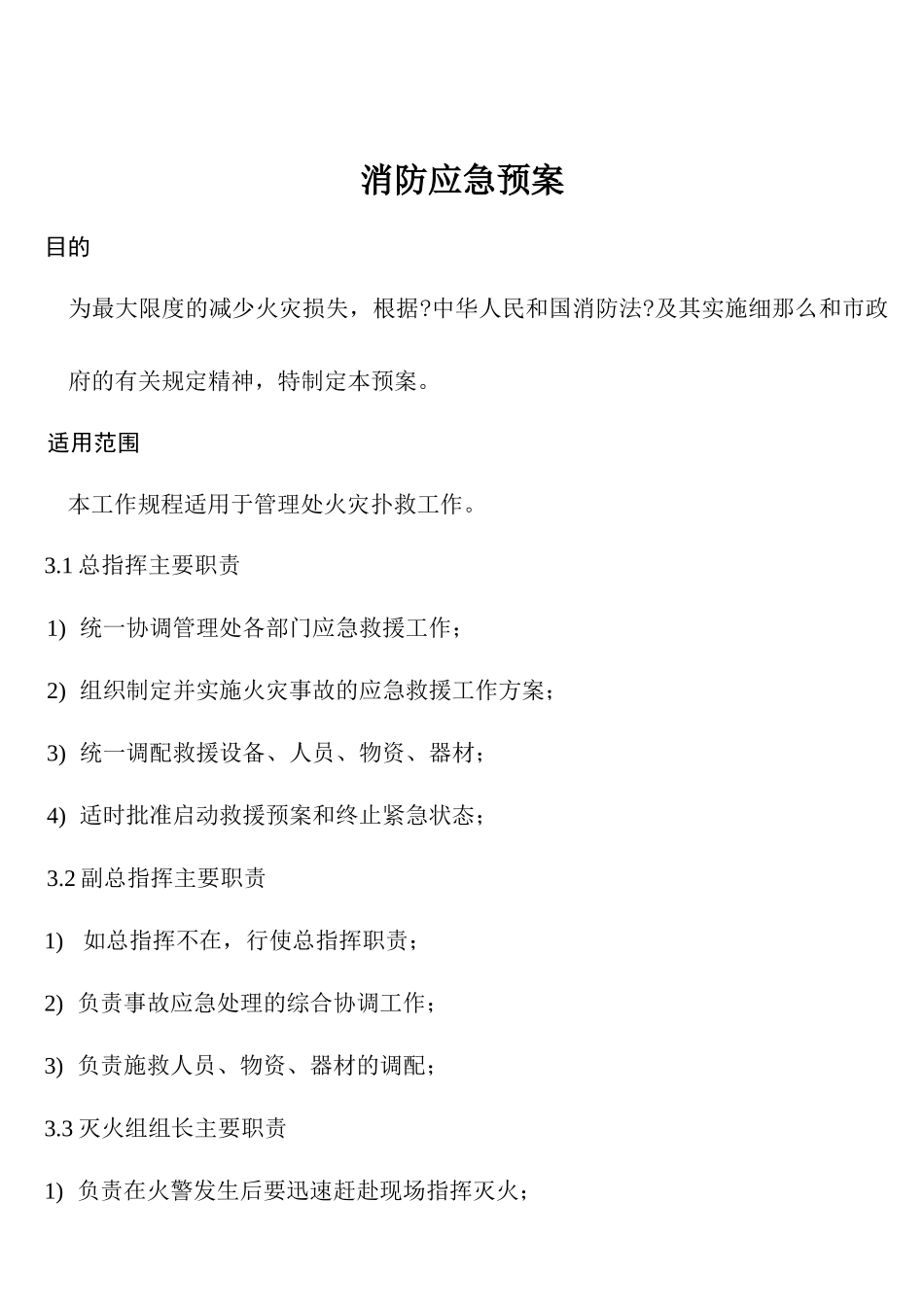 消防应急预案

目的

为最大限度的减少火灾损失，根据?中华人民和国消防法?及其实施细那么和市政府的有关规定精神，特制定本预案。

适用范围

本工作规程适用于管理处火灾扑救工作。

3.1 总指挥主要职责

1) 统一协调管理处各部门应急救援工作；

2) 组织制定并实施火灾事故的应急救援工作方案；

3) 统一调配救援设备、人员、物资、器材；

4) 适时批准启动救援预案和终止紧急状态；

3.2 副总指挥主要职责

1) 如总指挥不在，行使总指挥职责；

2) 负责事故应急处理的综合协调工作；

3) 负责施救人员、物资、器材的调配；

3.3 灭火组组长主要职责

1) 负责在火警发生后要迅速赶赴现场指挥灭火；